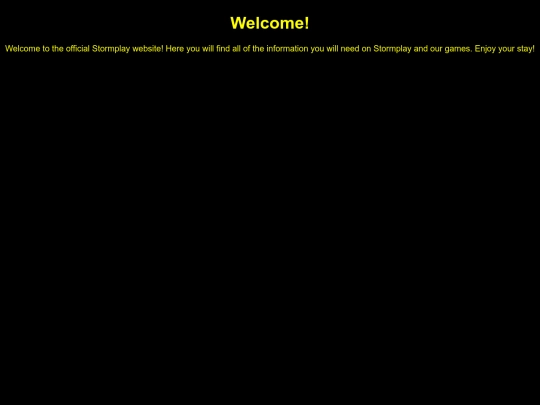 Welcome!

Welcome to the official Stormplay website! Here you will find all of the information you will need on Stormplay and our games. Enjoy your stay!